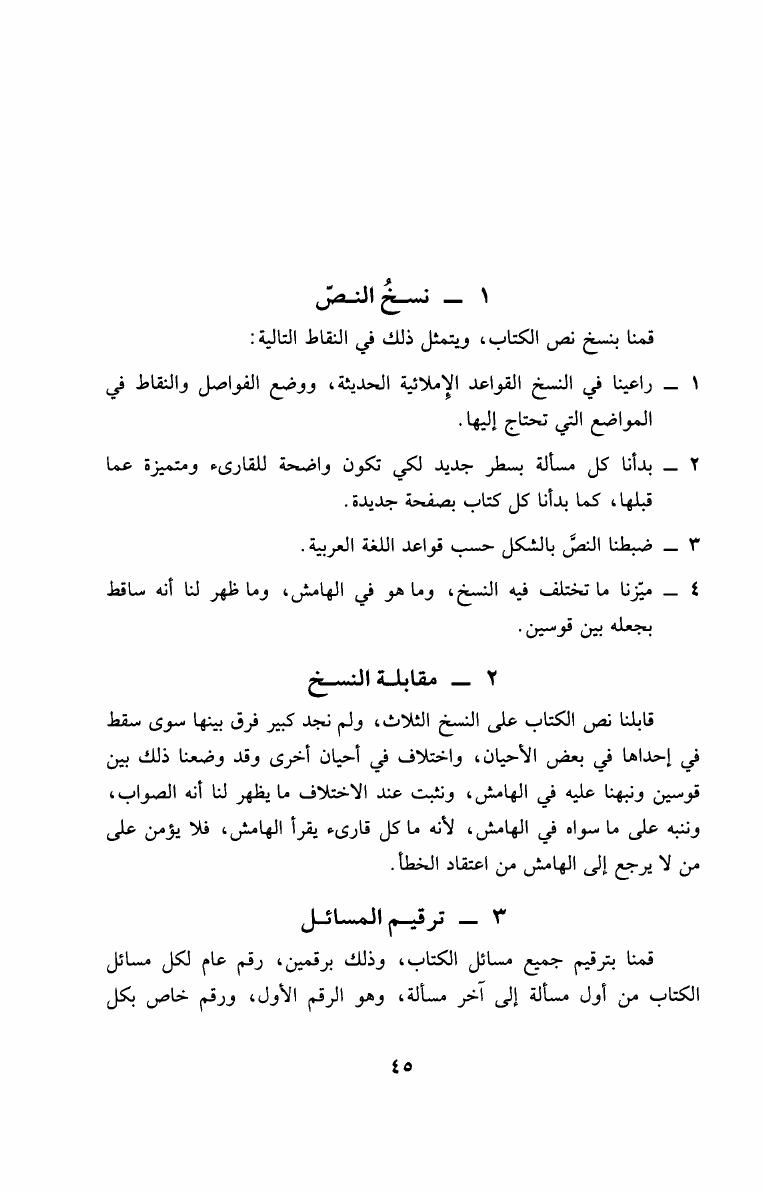 ١ ــ نسخُ النصّ

قمنا بنسخ نص الكتاب، ويتمثل ذلك في النقاط التالية:

١ ــ راعينا في النسخ القواعد الإملائية الحديثة، ووضع الفواصل والنقاط في المواضع التي تحتاج إليها.

٢ ــ بدأنا كل مسألة بسطر جديد لكي تكون واضحة للقارىء ومتميزة عما قبلها، كما بدأنا كل كتاب بصفحة جديدة.

٣ ــ ضبطنا النصَّ بالشكل حسب قواعد اللغة العربية.

٤ ــ ميّزنا ما تختلف فيه النسخ، وما هو في الهامش، وما ظهر لنا أنه ساقط بجعله بين قوسين.

٢ ــ مقابلة النسخ

قابلنا نص الكتاب على النسخ الثلاث، ولم نجد كبير فرق بينها سوى سقط في إحداها في بعض الأحيان، واختلاف في أحيان أخرى وقد وضعنا ذلك بين قوسين ونبهنا عليه في الهامش، ونثبت عند الاختلاف ما يظهر لنا أنه الصواب، وننبه على ما سواه في الهامش، لأنه ما كل قارىء يقرأ الهامش، فلا يؤمن على من لا يرجع إلى الهامش من اعتقاد الخطأ.

٣ ــ ترقيم المسائل

قمنا بترقيم جميع مسائل الكتاب، وذلك برقمين، رقم عام لكل مسائل الكتاب من أول مسألة إلى آخر مسألة، وهو الرقم الأول، ورقم خاص بكل

٤٥